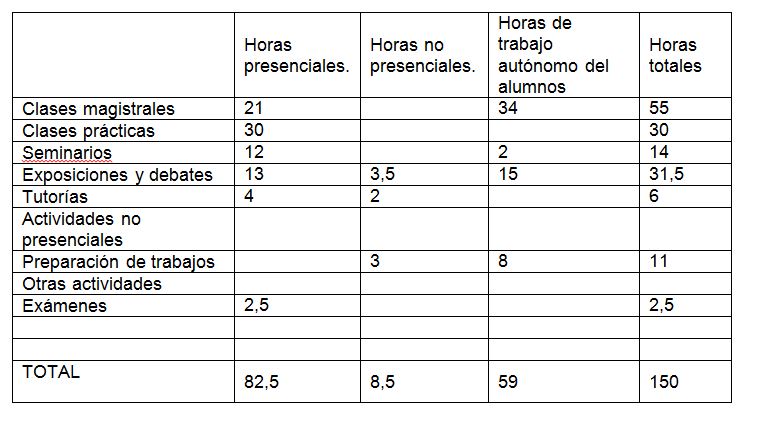 |  | Horas presenciales. | Horas no presenciales. | Horas de trabajo autónomo del alumnos | Horas totales |
|---|---|---|---|---|
| Clases magistrales | 21 |  | 34 | 55 |
| Clases prácticas | 30 |  |  | 30 |
| Seminarios | 12 |  | 2 | 14 |
| Exposiciones y debates | 13 | 3,5 | 15 | 31,5 |
| Tutorías | 4 | 2 |  | 6 |
| Actividades no presenciales |  |  |  |  |
| Preparación de trabajos |  | 3 | 8 | 11 |
| Otras actividades |  |  |  |  |
| Exámenes | 2,5 |  |  | 2,5 |
|  |  |  |  |  |
|  |  |  |  |  |
| TOTAL | 82,5 | 8,5 | 59 | 150 |